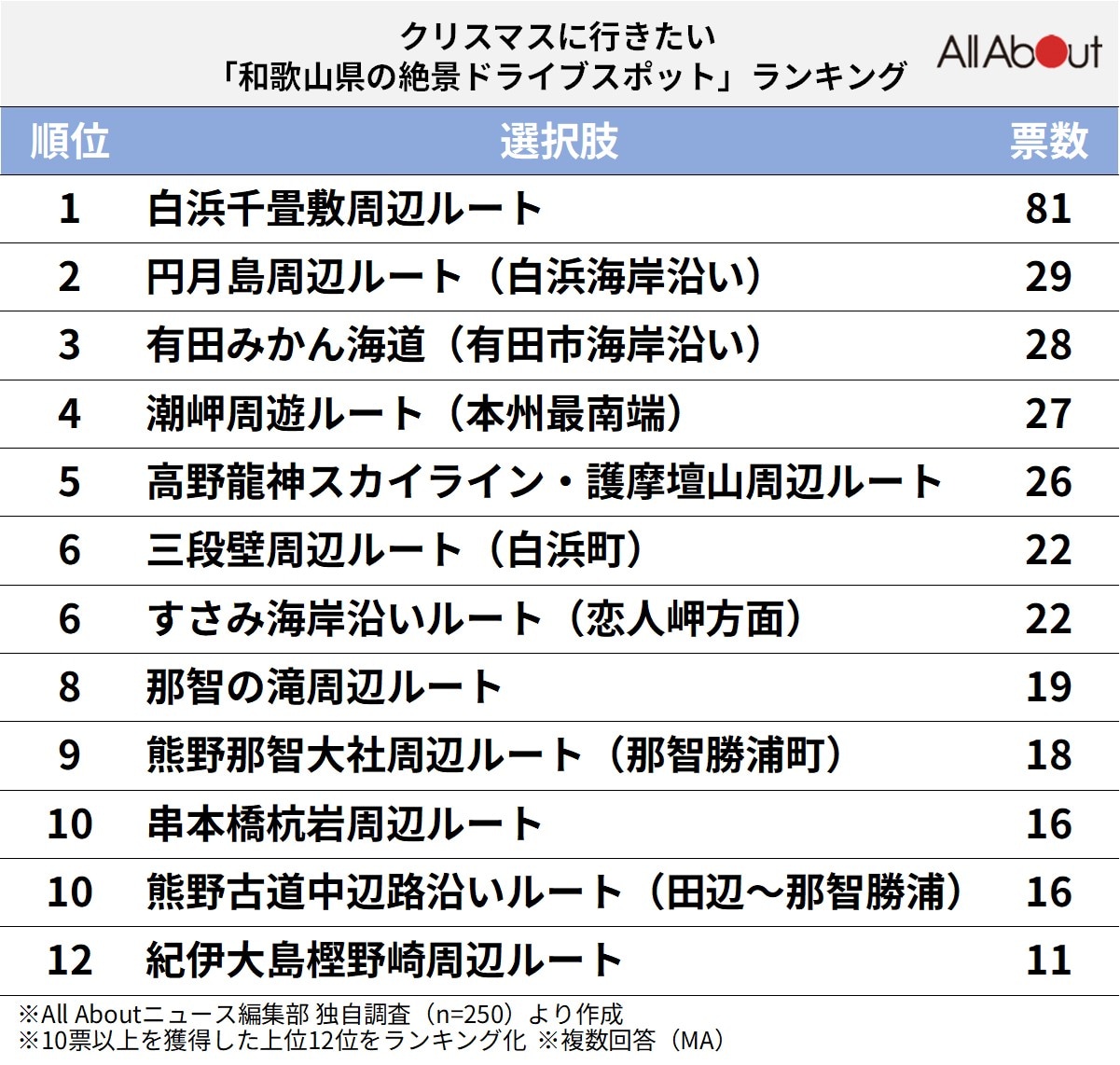 クリスマスに行きたい
「和歌山県の絶景ドライブスポット」ランキング

All About

| 順位 | 選択肢 | 票数 |
|---|---|---|
| 1 | 白浜千畳敷周辺ルート | 81 |
| 2 | 円月島周辺ルート（白浜海岸沿い） | 29 |
| 3 | 有田みかん海道（有田市海岸沿い） | 28 |
| 4 | 潮岬周遊ルート（本州最南端） | 27 |
| 5 | 高野龍神スカイライン・護摩壇山周辺ルート | 26 |
| 6 | 三段壁周辺ルート（白浜町） | 22 |
| 6 | すさみ海岸沿いルート（恋人岬方面） | 22 |
| 8 | 那智の滝周辺ルート | 19 |
| 9 | 熊野那智大社周辺ルート（那智勝浦町） | 18 |
| 10 | 串本橋杭岩周辺ルート | 16 |
| 10 | 熊野古道中辺路沿いルート（田辺～那智勝浦） | 16 |
| 12 | 紀伊大島樫野崎周辺ルート | 11 |

※All Aboutニュース編集部 独自調査（n=250）より作成
※10票以上を獲得した上位12位をランキング化 ※複数回答（MA）